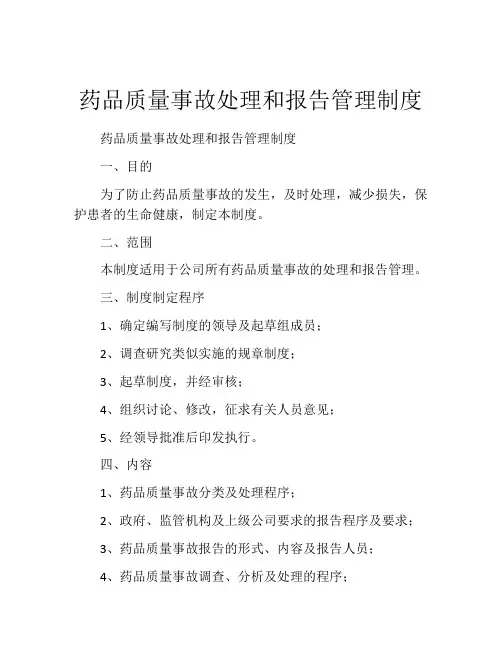 药品质量事故处理和报告管理制度

药品质量事故处理和报告管理制度

一、目的

为了防止药品质量事故的发生，及时处理，减少损失，保护患者的生命健康，制定本制度。

二、范围

本制度适用于公司所有药品质量事故的处理和报告管理。

三、制度制定程序

1、确定编写制度的领导及起草组成员；

2、调查研究类似实施的规章制度；

3、起草制度，并经审核；

4、组织讨论、修改，征求有关人员意见；

5、经领导批准后印发执行。

四、内容

1、药品质量事故分类及处理程序；

2、政府、监管机构及上级公司要求的报告程序及要求；

3、药品质量事故报告的形式、内容及报告人员；

4、药品质量事故调查、分析及处理的程序；